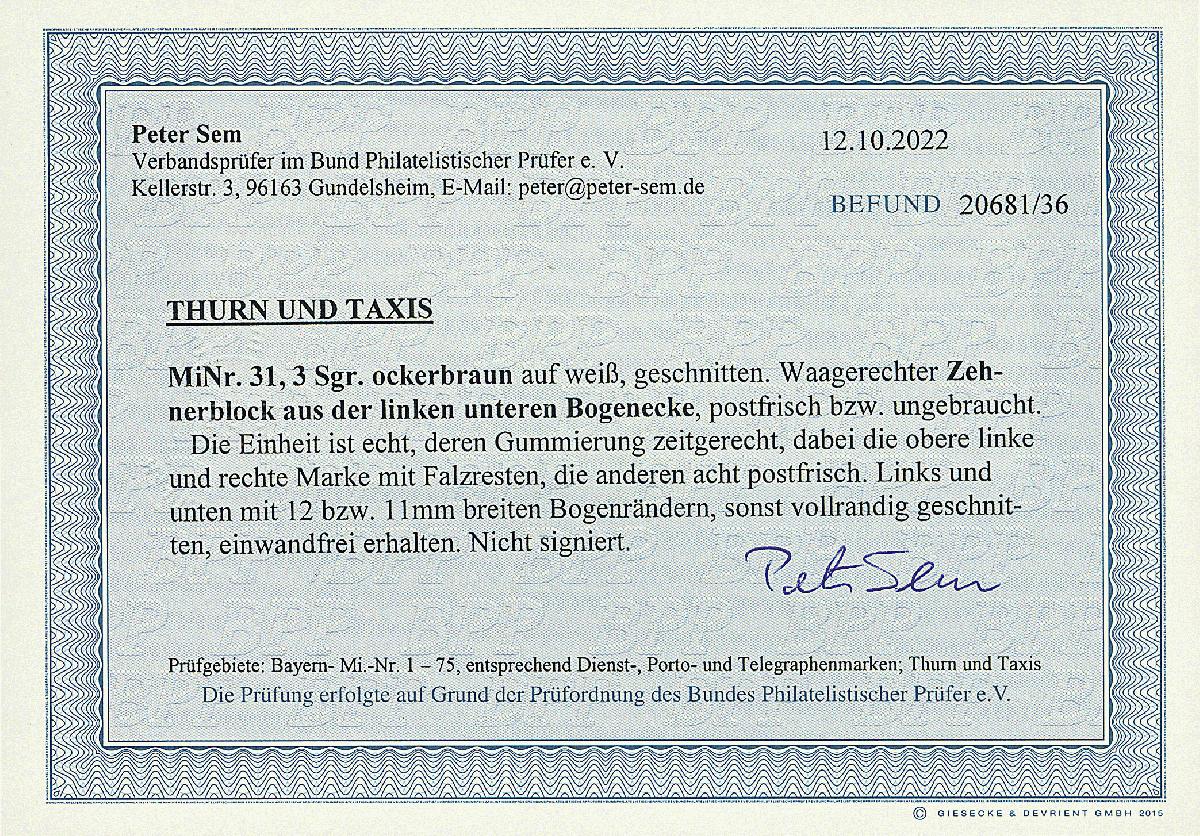 Peter Sem
Verbandsprüfer im Bund Philatelistischer Prüfer e. V.
Kellerstr. 3, 96163 Gundelsheim, E-Mail: peter@peter-sem.de

12.10.2022

BEFUND 20681/36

THURN UND TAXIS

MiNr. 31, 3 Sgr. ockerbraun auf weiß, geschnitten. Waagerechter Zehnerblock aus der linken unteren Bogenecke, postfrisch bzw. ungebraucht.
Die Einheit ist echt, deren Gummierung zeitgerecht, dabei die obere linke und rechte Marke mit Falzresten, die anderen acht postfrisch. Links und unten mit 12 bzw. 11mm breiten Bogenrändern, sonst vollrandig geschnitten, einwandfrei erhalten. Nicht signiert.

Peter Sem

Prüfgebiete: Bayern- Mi.-Nr. 1 – 75, entsprechend Dienst-, Porto- und Telegraphenmarken; Thurn und Taxis
Die Prüfung erfolgte auf Grund der Prüfordnung des Bundes Philatelistischer Prüfer e.V.

© GIESECKE & DEVRIENT GMBH 2015